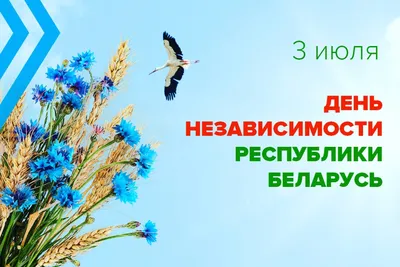 3 июля

ДЕНЬ НЕЗАВИСИМОСТИ РЕСПУБЛИКИ БЕЛАРУСЬ